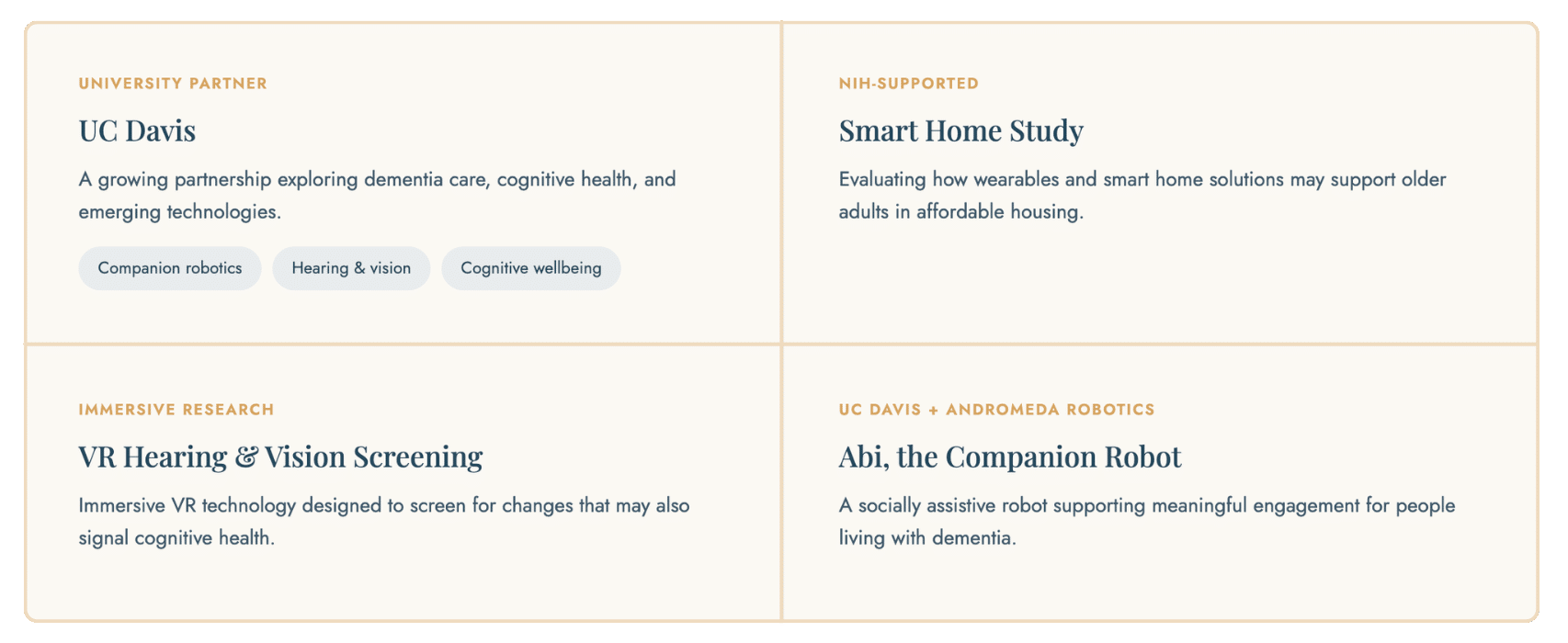 UNIVERSITY PARTNER

UC Davis

A growing partnership exploring dementia care, cognitive health, and emerging technologies.

Companion robotics

Hearing & vision

Cognitive wellbeing

NIH-SUPPORTED

Smart Home Study

Evaluating how wearables and smart home solutions may support older adults in affordable housing.

IMMERSIVE RESEARCH

VR Hearing & Vision Screening

Immersive VR technology designed to screen for changes that may also signal cognitive health.

UC DAVIS + ANDROMEDA ROBOTICS

Abi, the Companion Robot

A socially assistive robot supporting meaningful engagement for people living with dementia.